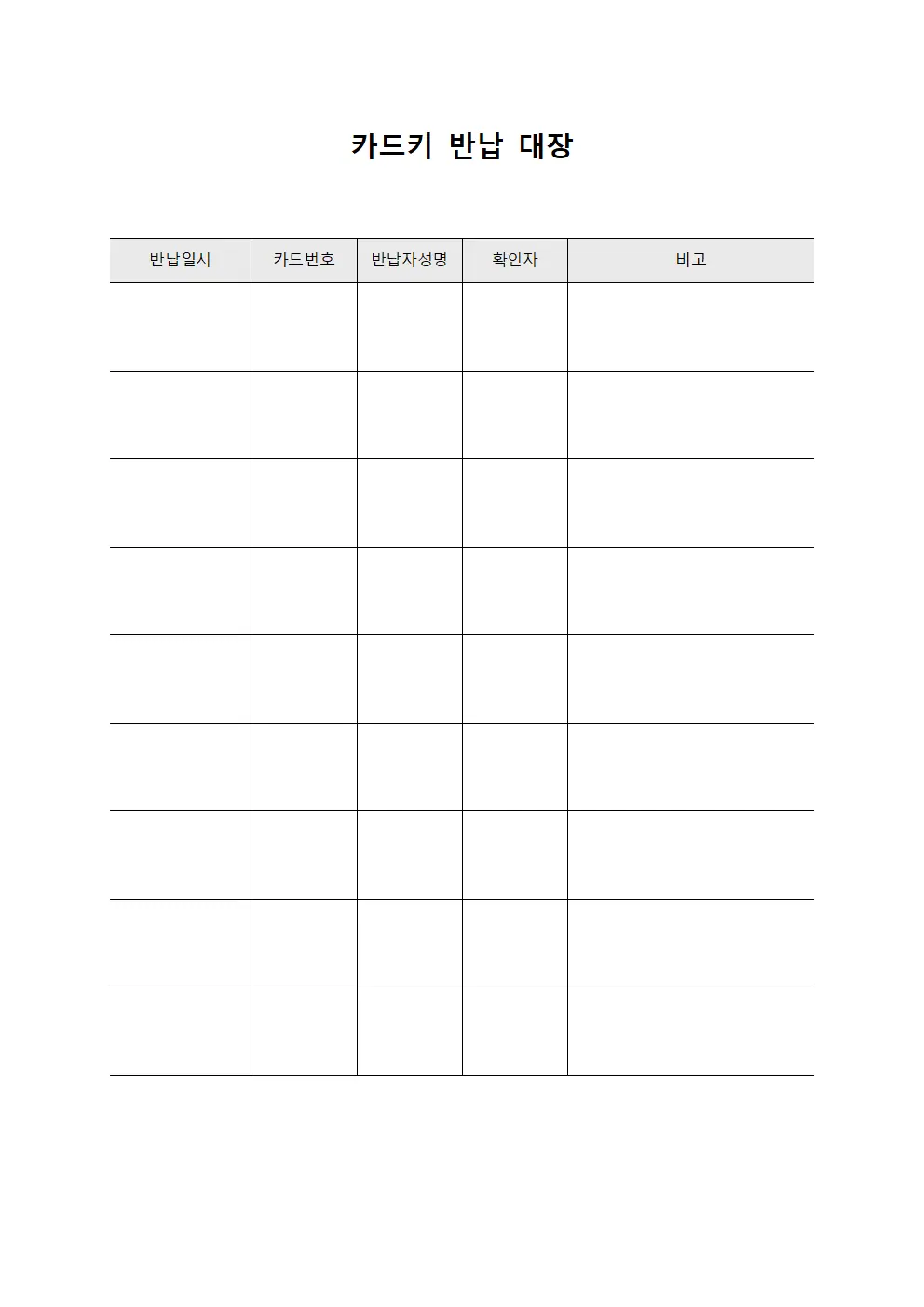 카드키 반납 대장

| 반납일시 | 카드번호 | 반납자성명 | 확인자 | 비고 |
|---|---|---|---|---|
| | | | | |
| | | | | |
| | | | | |
| | | | | |
| | | | | |
| | | | | |
| | | | | |
| | | | | |
| | | | | |